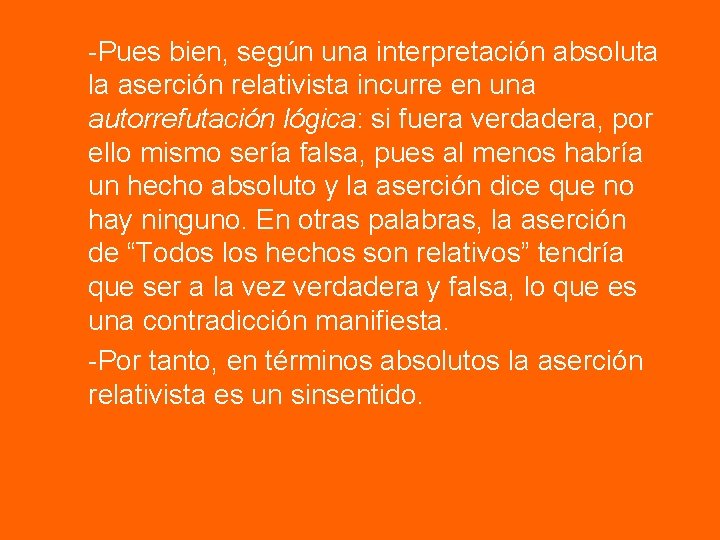 -Pues bien, según una interpretación absoluta la aserción relativista incurre en una autorrefutación lógica: si fuera verdadera, por ello mismo sería falsa, pues al menos habría un hecho absoluto y la aserción dice que no hay ninguno. En otras palabras, la aserción de “Todos los hechos son relativos” tendría que ser a la vez verdadera y falsa, lo que es una contradicción manifiesta.

-Por tanto, en términos absolutos la aserción relativista es un sinsentido.